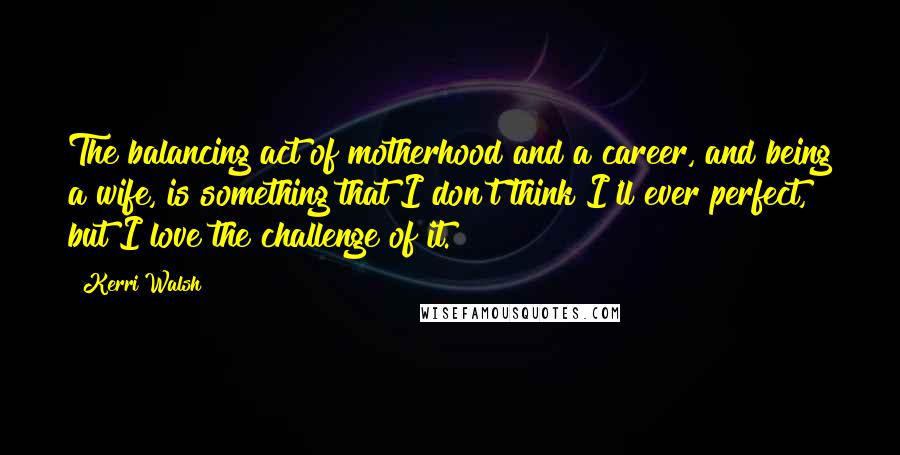 The balancing act of motherhood and a career, and being a wife, is something that I don't think I'll ever perfect, but I love the challenge of it.

Kerri Walsh

WISEFAMOUSQUOTES.COM